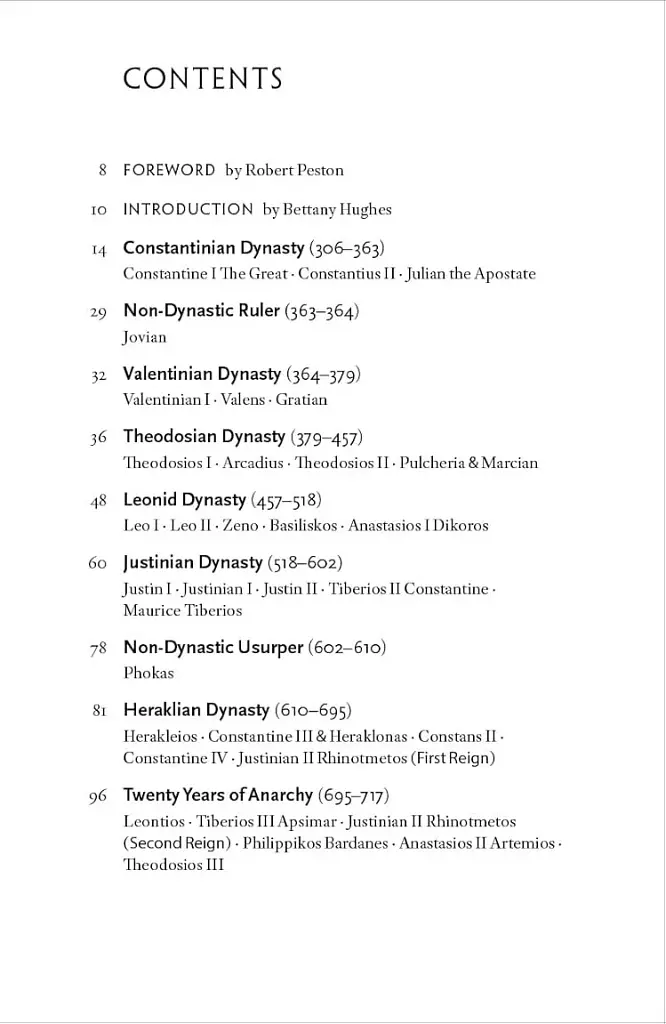 CONTENTS

8 FOREWORD by Robert Peston

10 INTRODUCTION by Bettany Hughes

14 Constantinian Dynasty (306–363)
Constantine I The Great · Constantius II · Julian the Apostate

29 Non-Dynastic Ruler (363–364)
Jovian

32 Valentinian Dynasty (364–379)
Valentinian I · Valens · Gratian

36 Theodosian Dynasty (379–457)
Theodosios I · Arcadius · Theodosios II · Pulcheria & Marcian

48 Leonid Dynasty (457–518)
Leo I · Leo II · Zeno · Basiliskos · Anastasios I Dikoros

60 Justinian Dynasty (518–602)
Justin I · Justinian I · Justin II · Tiberios II Constantine · Maurice Tiberios

78 Non-Dynastic Usurper (602–610)
Phokas

81 Heraklian Dynasty (610–695)
Herakleios · Constantine III & Heraklonas · Constans II · Constantine IV · Justinian II Rhinotmetos (First Reign)

96 Twenty Years of Anarchy (695–717)
Leontios · Tiberios III Apsimar · Justinian II Rhinotmetos (Second Reign) · Philippikos Bardanes · Anastasios II Artemios · Theodosios III